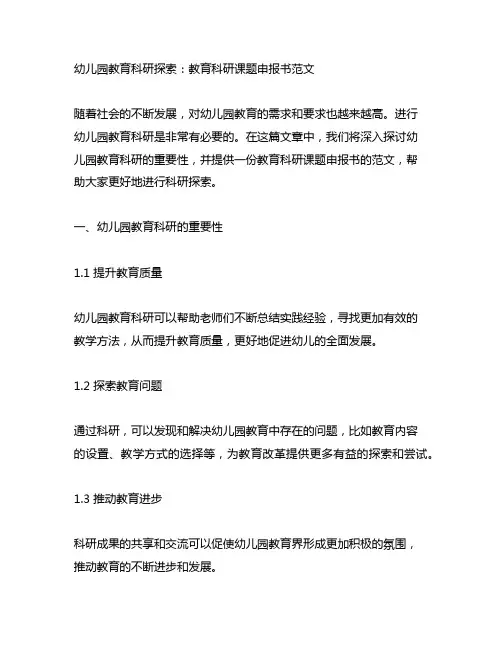 幼儿园教育科研探索：教育科研课题申报书范文

随着社会的不断发展，对幼儿园教育的需求和要求也越来越高。进行幼儿园教育科研是非常有必要的。在这篇文章中，我们将深入探讨幼儿园教育科研的重要性，并提供一份教育科研课题申报书的范文，帮助大家更好地进行科研探索。

一、幼儿园教育科研的重要性

1.1 提升教育质量

幼儿园教育科研可以帮助老师们不断总结实践经验，寻找更加有效的教学方法，从而提升教育质量，更好地促进幼儿的全面发展。

1.2 探索教育问题

通过科研，可以发现和解决幼儿园教育中存在的问题，比如教育内容的设置、教学方式的选择等，为教育改革提供更多有益的探索和尝试。

1.3 推动教育进步

科研成果的共享和交流可以促使幼儿园教育界形成更加积极的氛围，推动教育的不断进步和发展。